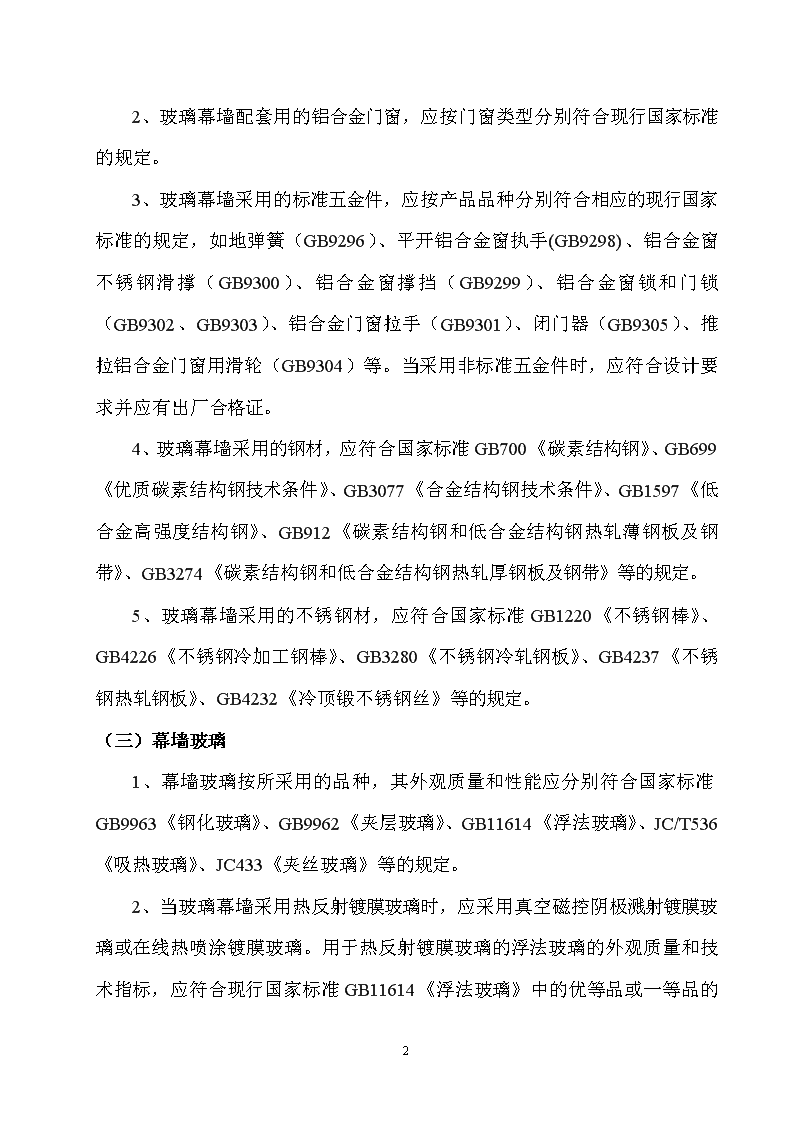 2、玻璃幕墙配套用的铝合金门窗，应按门窗类型分别符合现行国家标准的规定。

3、玻璃幕墙采用的标准五金件，应按产品品种分别符合相应的现行国家标准的规定，如地弹簧（GB9296）、平开铝合金窗执手(GB9298)、铝合金窗不锈钢滑撑（GB9300）、铝合金窗撑挡（GB9299）、铝合金窗锁和门锁（GB9302、GB9303）、铝合金门窗拉手（GB9301）、闭门器（GB9305）、推拉铝合金门窗用滑轮（GB9304）等。当采用非标准五金件时，应符合设计要求并应有出厂合格证。

4、玻璃幕墙采用的钢材，应符合国家标准 GB700《碳素结构钢》、GB699《优质碳素结构钢技术条件》、GB3077《合金结构钢技术条件》、GB1597《低合金高强度结构钢》、GB912《碳素结构钢和低合金结构钢热轧薄钢板及钢带》、GB3274《碳素结构钢和低合金结构钢热轧厚钢板及钢带》等的规定。

5、玻璃幕墙采用的不锈钢材，应符合国家标准 GB1220《不锈钢棒》、GB4226《不锈钢冷加工钢棒》、GB3280《不锈钢冷轧钢板》、GB4237《不锈钢热轧钢板》、GB4232《冷顶锻不锈钢丝》等的规定。

（三）幕墙玻璃

1、幕墙玻璃按所采用的品种，其外观质量和性能应分别符合国家标准 GB9963《钢化玻璃》、GB9962《夹层玻璃》、GB11614《浮法玻璃》、JC/T536《吸热玻璃》、JC433《夹丝玻璃》等的规定。

2、当玻璃幕墙采用热反射镀膜玻璃时，应采用真空磁控阴极溅射镀膜玻璃或在线热喷涂镀膜玻璃。用于热反射镀膜玻璃的浮法玻璃的外观质量和技术指标，应符合现行国家标准 GB11614《浮法玻璃》中的优等品或一等品的

2